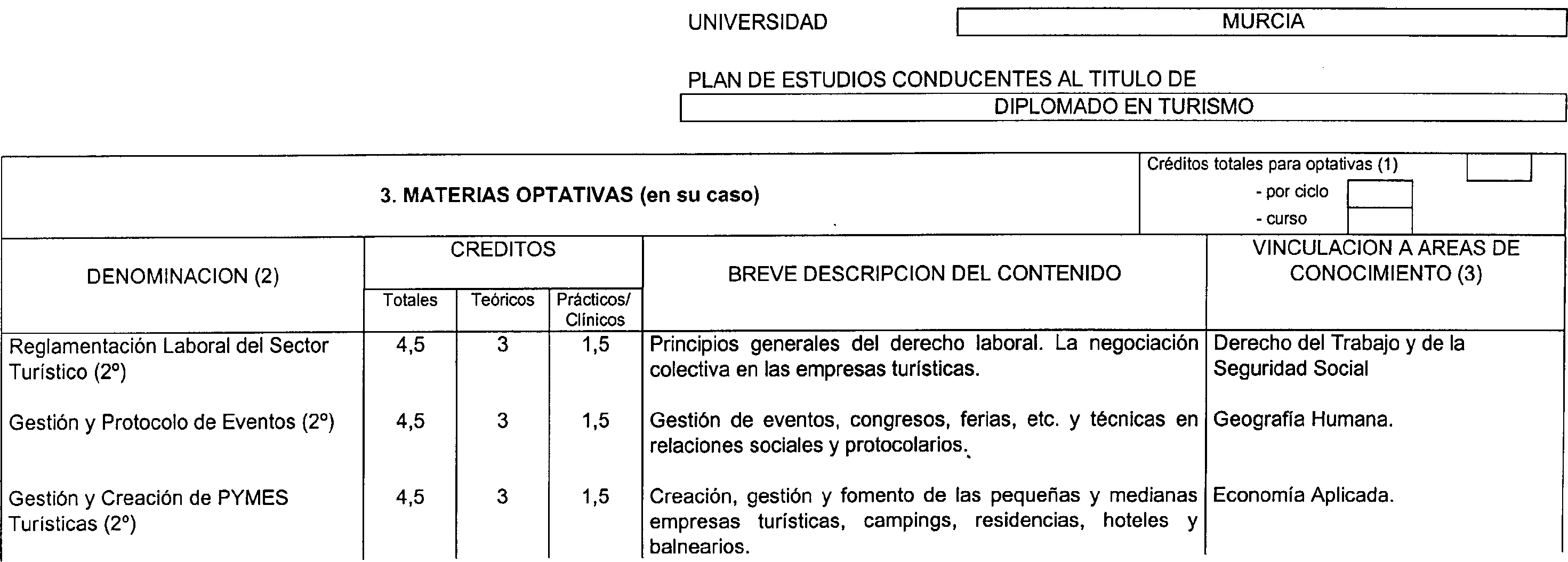 UNIVERSIDAD MURCIA

PLAN DE ESTUDIOS CONDUCENTES AL TITULO DE
DIPLOMADO EN TURISMO

3. MATERIAS OPTATIVAS (en su caso)

Créditos totales para optativas (1)
- por ciclo
- curso

| DENOMINACION (2) | CREDITOS Totales | CREDITOS Teóricos | CREDITOS Prácticos/ Clínicos | BREVE DESCRIPCION DEL CONTENIDO | VINCULACION A AREAS DE CONOCIMIENTO (3) |
|---|---|---|---|---|---|
| Reglamentación Laboral del Sector Turístico (2º) | 4,5 | 3 | 1,5 | Principios generales del derecho laboral. La negociación colectiva en las empresas turísticas. | Derecho del Trabajo y de la Seguridad Social |
| Gestión y Protocolo de Eventos (2º) | 4,5 | 3 | 1,5 | Gestión de eventos, congresos, ferias, etc. y técnicas en relaciones sociales y protocolarios. | Geografía Humana. |
| Gestión y Creación de PYMES Turísticas (2º) | 4,5 | 3 | 1,5 | Creación, gestión y fomento de las pequeñas y medianas empresas turísticas, campings, residencias, hoteles y balnearios. | Economía Aplicada. |